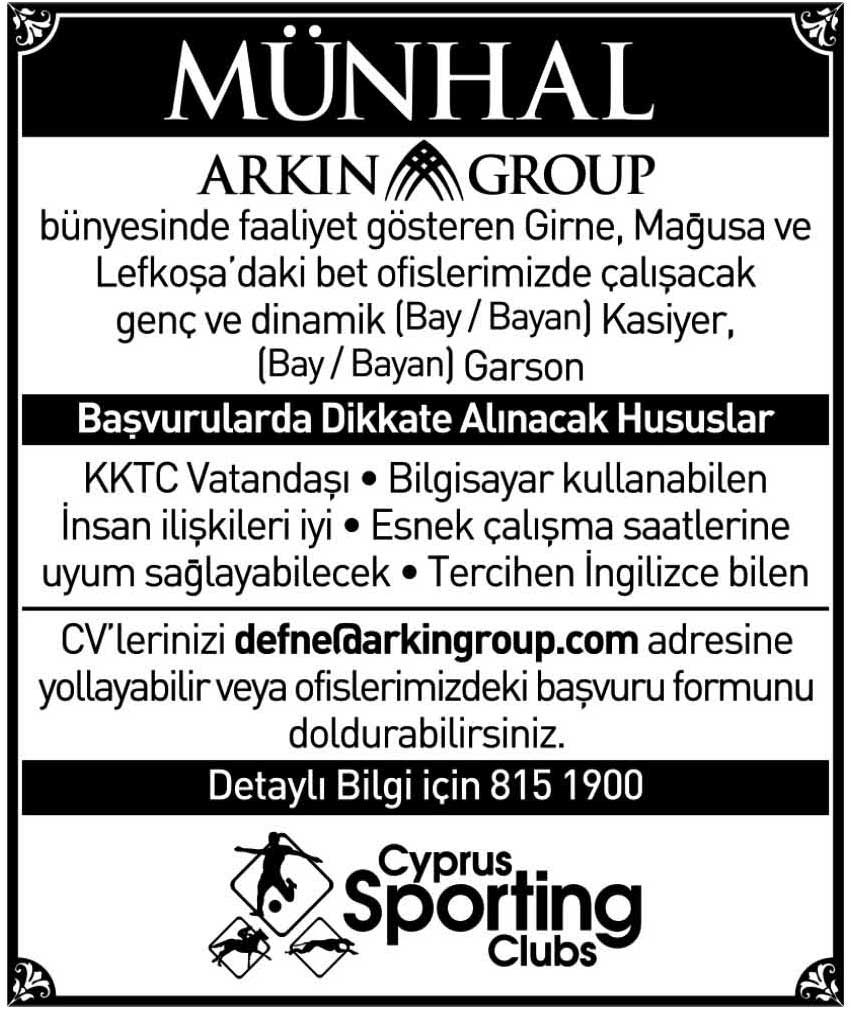 MÜNHAL

ARKIN GROUP

bünyesinde faaliyet gösteren Girne, Mağusa ve Lefkoşa'daki bet ofislerimizde çalışacak genç ve dinamik (Bay / Bayan) Kasiyer, (Bay / Bayan) Garson

Başvurularda Dikkate Alınacak Hususlar

KKTC Vatandaşı • Bilgisayar kullanabilen İnsan ilişkileri iyi • Esnek çalışma saatlerine uyum sağlayabilecek • Tercihen İngilizce bilen

CV'lerinizi defne@arkingroup.com adresine yollayabilir veya ofislerimizdeki başvuru formunu doldurabilirsiniz.

Detaylı Bilgi için 815 1900

Cyprus Sporting Clubs